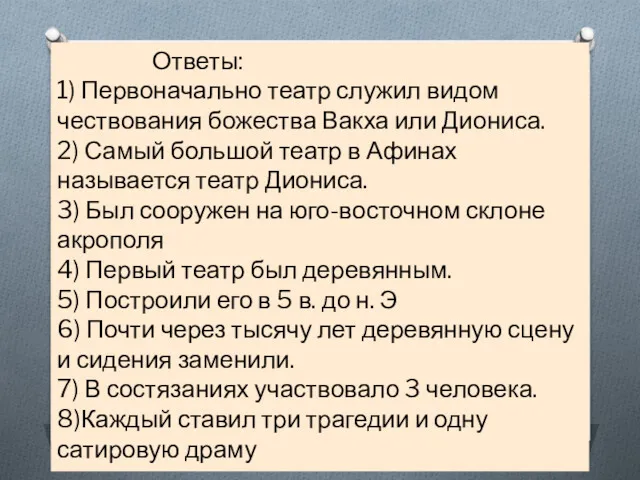 Ответы:
1) Первоначально театр служил видом чествования божества Вакха или Диониса.
2) Самый большой театр в Афинах называется театр Диониса.
3) Был сооружен на юго-восточном склоне акрополя
4) Первый театр был деревянным.
5) Построили его в 5 в. до н. Э
6) Почти через тысячу лет деревянную сцену и сидения заменили.
7) В состязаниях участвовало 3 человека.
8)Каждый ставил три трагедии и одну сатировую драму